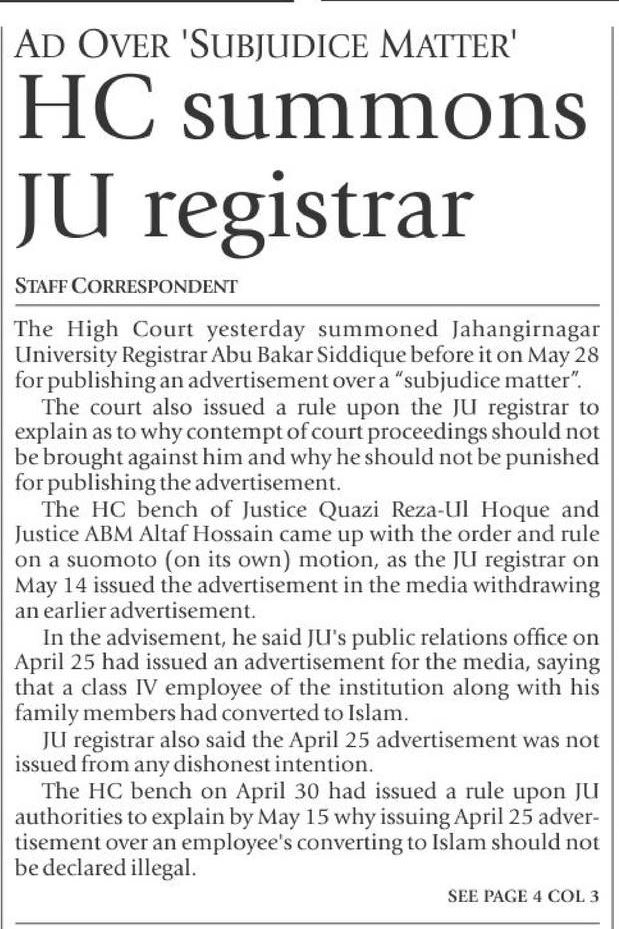 AD OVER 'SUBJUDICE MATTER'

HC summons JU registrar

STAFF CORRESPONDENT

The High Court yesterday summoned Jahangirnagar University Registrar Abu Bakar Siddique before it on May 28 for publishing an advertisement over a "subjudice matter".

The court also issued a rule upon the JU registrar to explain as to why contempt of court proceedings should not be brought against him and why he should not be punished for publishing the advertisement.

The HC bench of Justice Quazi Reza-Ul Hoque and Justice ABM Altaf Hossain came up with the order and rule on a suomoto (on its own) motion, as the JU registrar on May 14 issued the advertisement in the media withdrawing an earlier advertisement.

In the advisement, he said JU's public relations office on April 25 had issued an advertisement for the media, saying that a class IV employee of the institution along with his family members had converted to Islam.

JU registrar also said the April 25 advertisement was not issued from any dishonest intention.

The HC bench on April 30 had issued a rule upon JU authorities to explain by May 15 why issuing April 25 advertisement over an employee's converting to Islam should not be declared illegal.

SEE PAGE 4 COL 3